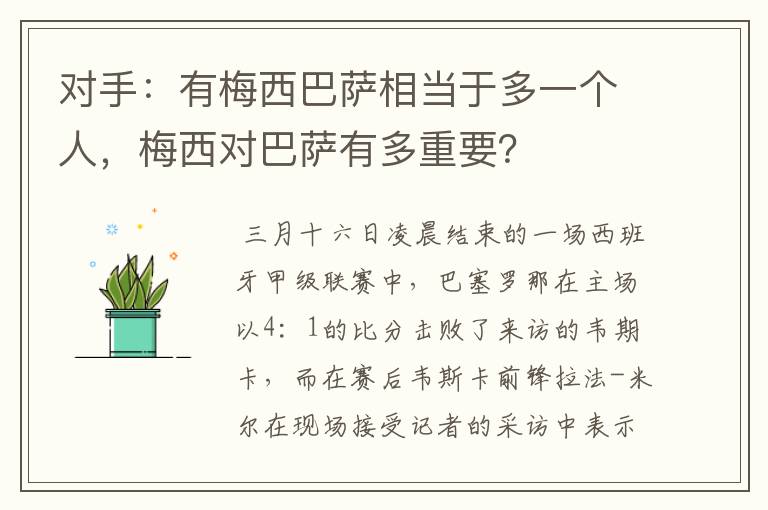 对手：有梅西巴萨相当于多一个人，梅西对巴萨有多重要？

三月十六日凌晨结束的一场西班牙甲级联赛中，巴塞罗那在主场以4：1的比分击败了来访的韦期卡，而在赛后韦斯卡前锋拉法-米尔在现场接受记者的采访中表示